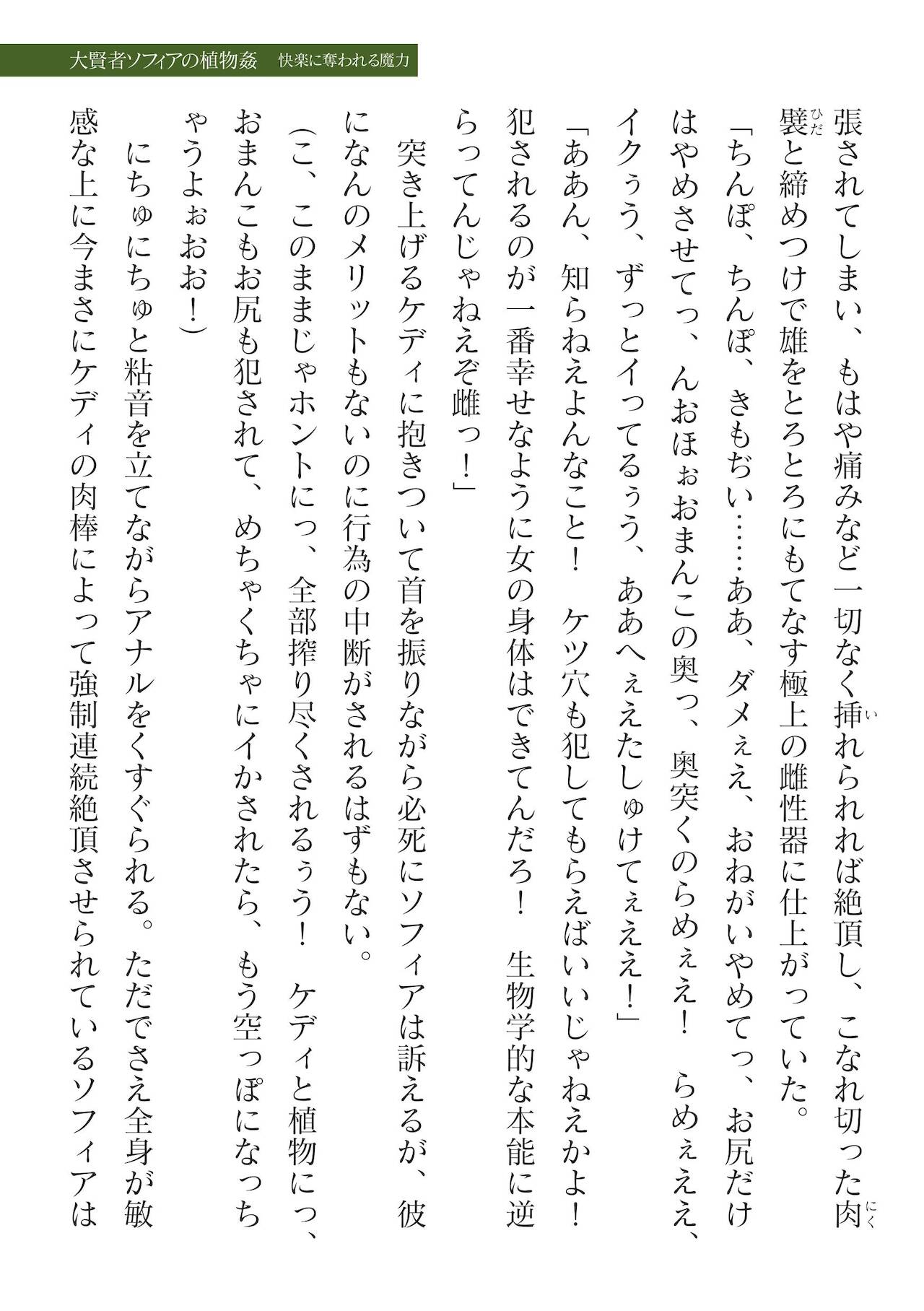 大賢者ソフィアの植物姦　快楽に奪われる魔力

張されてしまい、もはや痛みなど一切なく挿れられれば絶頂し、こなれ切った肉襞と締めつけで雄をとろとろにもてなす極上の雌性器に仕上がっていた。

「ちんぽ、ちんぽ、きもぢい……ああ、ダメぇえ、おねがいやめてっ、お尻だけはやめさせてっ、んおほぉおまんこの奥っ、奥突くのらめぇえ！　らめぇええ、イクぅう、ずっとイってるぅう、ああへぇえたしゅけてぇええ！」

「ああん、知らねえよんなこと！　ケツ穴も犯してもらえばいいじゃねえかよ！　犯されるのが一番幸せなように女の身体はできてんだろ！　生物学的な本能に逆らってんじゃねえぞ雌っ！」

突き上げるケディに抱きついて首を振りながら必死にソフィアは訴えるが、彼になんのメリットもないのに行為の中断がされるはずもない。

（こ、このままじゃホントにっ、全部搾り尽くされるぅう！　ケディと植物にっ、おまんこもお尻も犯されて、めちゃくちゃにイかされたら、もう空っぽになっちゃうよぉおお！）

にちゅにちゅと粘音を立てながらアナルをくすぐられる。ただでさえ全身が敏感な上に今まさにケディの肉棒によって強制連続絶頂させられているソフィアは